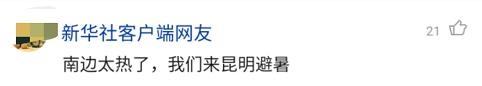 新华社客户端网友
21
南边太热了，我们来昆明避暑